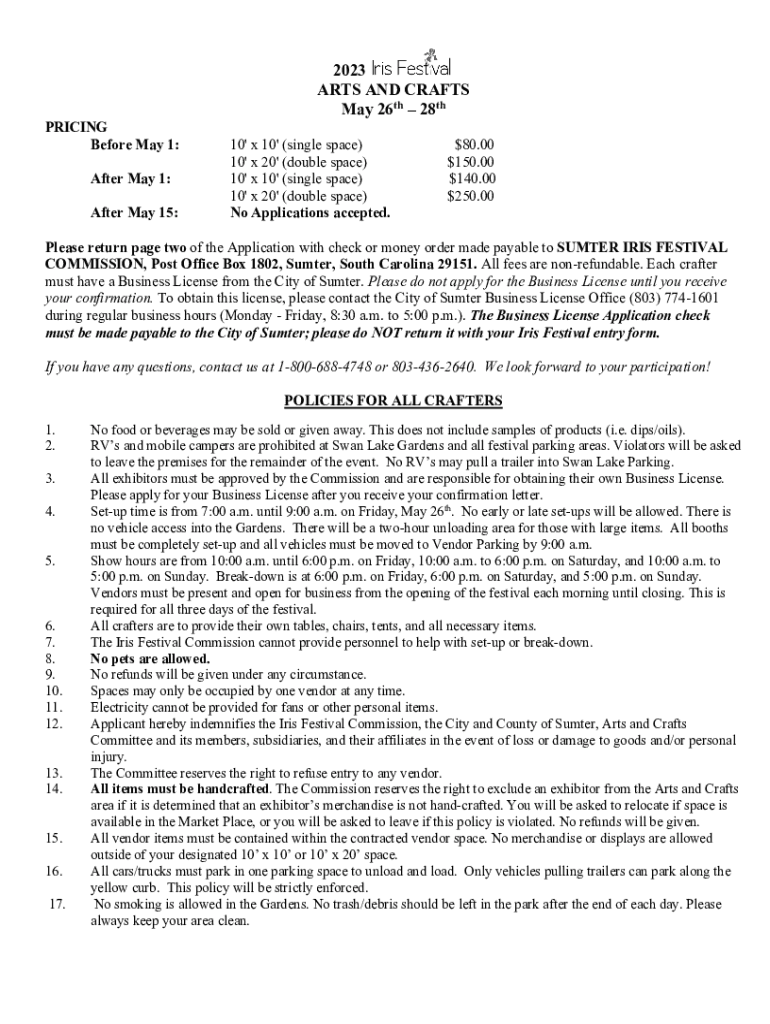 2023 Iris Festival
ARTS AND CRAFTS
May 26th – 28th

PRICING

| | | |
|---|---|---|
| Before May 1: | 10' x 10' (single space) | $80.00 |
| | 10' x 20' (double space) | $150.00 |
| After May 1: | 10' x 10' (single space) | $140.00 |
| | 10' x 20' (double space) | $250.00 |
| After May 15: | No Applications accepted. | |

Please return page two of the Application with check or money order made payable to SUMTER IRIS FESTIVAL COMMISSION, Post Office Box 1802, Sumter, South Carolina 29151. All fees are non-refundable. Each crafter must have a Business License from the City of Sumter. Please do not apply for the Business License until you receive your confirmation. To obtain this license, please contact the City of Sumter Business License Office (803) 774-1601 during regular business hours (Monday - Friday, 8:30 a.m. to 5:00 p.m.). The Business License Application check must be made payable to the City of Sumter; please do NOT return it with your Iris Festival entry form.

If you have any questions, contact us at 1-800-688-4748 or 803-436-2640. We look forward to your participation!

POLICIES FOR ALL CRAFTERS

1. No food or beverages may be sold or given away. This does not include samples of products (i.e. dips/oils).
2. RV's and mobile campers are prohibited at Swan Lake Gardens and all festival parking areas. Violators will be asked to leave the premises for the remainder of the event. No RV's may pull a trailer into Swan Lake Parking.
3. All exhibitors must be approved by the Commission and are responsible for obtaining their own Business License. Please apply for your Business License after you receive your confirmation letter.
4. Set-up time is from 7:00 a.m. until 9:00 a.m. on Friday, May 26th. No early or late set-ups will be allowed. There is no vehicle access into the Gardens. There will be a two-hour unloading area for those with large items. All booths must be completely set-up and all vehicles must be moved to Vendor Parking by 9:00 a.m.
5. Show hours are from 10:00 a.m. until 6:00 p.m. on Friday, 10:00 a.m. to 6:00 p.m. on Saturday, and 10:00 a.m. to 5:00 p.m. on Sunday. Break-down is at 6:00 p.m. on Friday, 6:00 p.m. on Saturday, and 5:00 p.m. on Sunday. Vendors must be present and open for business from the opening of the festival each morning until closing. This is required for all three days of the festival.
6. All crafters are to provide their own tables, chairs, tents, and all necessary items.
7. The Iris Festival Commission cannot provide personnel to help with set-up or break-down.
8. No pets are allowed.
9. No refunds will be given under any circumstance.
10. Spaces may only be occupied by one vendor at any time.
11. Electricity cannot be provided for fans or other personal items.
12. Applicant hereby indemnifies the Iris Festival Commission, the City and County of Sumter, Arts and Crafts Committee and its members, subsidiaries, and their affiliates in the event of loss or damage to goods and/or personal injury.
13. The Committee reserves the right to refuse entry to any vendor.
14. All items must be handcrafted. The Commission reserves the right to exclude an exhibitor from the Arts and Crafts area if it is determined that an exhibitor's merchandise is not hand-crafted. You will be asked to relocate if space is available in the Market Place, or you will be asked to leave if this policy is violated. No refunds will be given.
15. All vendor items must be contained within the contracted vendor space. No merchandise or displays are allowed outside of your designated 10' x 10' or 10' x 20' space.
16. All cars/trucks must park in one parking space to unload and load. Only vehicles pulling trailers can park along the yellow curb. This policy will be strictly enforced.
17. No smoking is allowed in the Gardens. No trash/debris should be left in the park after the end of each day. Please always keep your area clean.